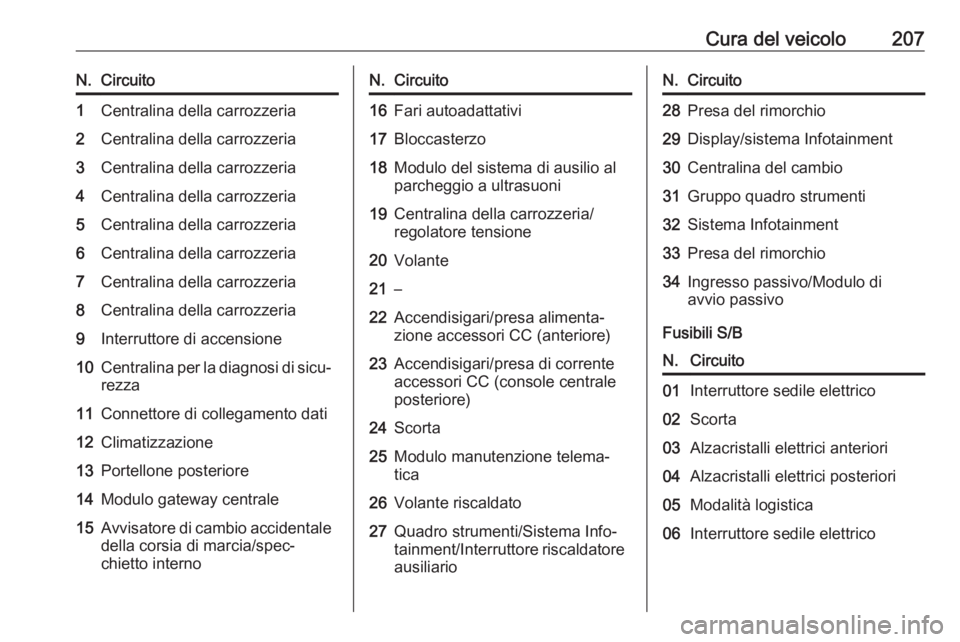 Cura del veicolo 207

| N. | Circuito |
|---|---|
| 1 | Centralina della carrozzeria |
| 2 | Centralina della carrozzeria |
| 3 | Centralina della carrozzeria |
| 4 | Centralina della carrozzeria |
| 5 | Centralina della carrozzeria |
| 6 | Centralina della carrozzeria |
| 7 | Centralina della carrozzeria |
| 8 | Centralina della carrozzeria |
| 9 | Interruttore di accensione |
| 10 | Centralina per la diagnosi di sicurezza |
| 11 | Connettore di collegamento dati |
| 12 | Climatizzazione |
| 13 | Portellone posteriore |
| 14 | Modulo gateway centrale |
| 15 | Avvisatore di cambio accidentale della corsia di marcia/specchietto interno |

| N. | Circuito |
|---|---|
| 16 | Fari autoadattativi |
| 17 | Bloccasterzo |
| 18 | Modulo del sistema di ausilio al parcheggio a ultrasuoni |
| 19 | Centralina della carrozzeria/ regolatore tensione |
| 20 | Volante |
| 21 | – |
| 22 | Accendisigari/presa alimentazione accessori CC (anteriore) |
| 23 | Accendisigari/presa di corrente accessori CC (console centrale posteriore) |
| 24 | Scorta |
| 25 | Modulo manutenzione telematica |
| 26 | Volante riscaldato |
| 27 | Quadro strumenti/Sistema Infotainment/Interruttore riscaldatore ausiliario |

| N. | Circuito |
|---|---|
| 28 | Presa del rimorchio |
| 29 | Display/sistema Infotainment |
| 30 | Centralina del cambio |
| 31 | Gruppo quadro strumenti |
| 32 | Sistema Infotainment |
| 33 | Presa del rimorchio |
| 34 | Ingresso passivo/Modulo di avvio passivo |

Fusibili S/B

| N. | Circuito |
|---|---|
| 01 | Interruttore sedile elettrico |
| 02 | Scorta |
| 03 | Alzacristalli elettrici anteriori |
| 04 | Alzacristalli elettrici posteriori |
| 05 | Modalità logistica |
| 06 | Interruttore sedile elettrico |

carmanualsonline.info